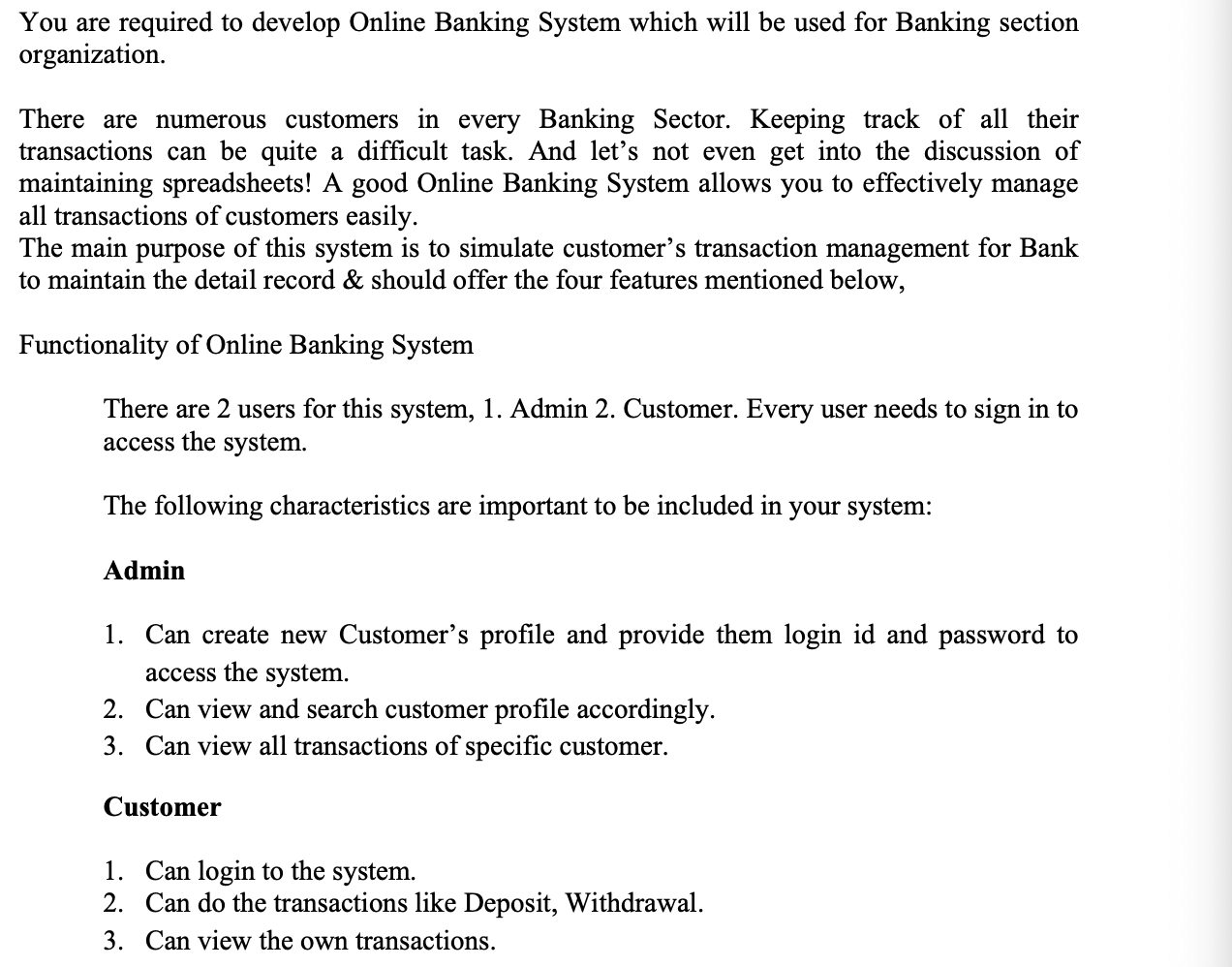 You are required to develop Online Banking System which will be used for Banking section organization.

There are numerous customers in every Banking Sector. Keeping track of all their transactions can be quite a difficult task. And let's not even get into the discussion of maintaining spreadsheets! A good Online Banking System allows you to effectively manage all transactions of customers easily.
The main purpose of this system is to simulate customer's transaction management for Bank to maintain the detail record & should offer the four features mentioned below,

Functionality of Online Banking System

There are 2 users for this system, 1. Admin 2. Customer. Every user needs to sign in to access the system.

The following characteristics are important to be included in your system:

Admin

1. Can create new Customer's profile and provide them login id and password to access the system.
2. Can view and search customer profile accordingly.
3. Can view all transactions of specific customer.

Customer

1. Can login to the system.
2. Can do the transactions like Deposit, Withdrawal.
3. Can view the own transactions.